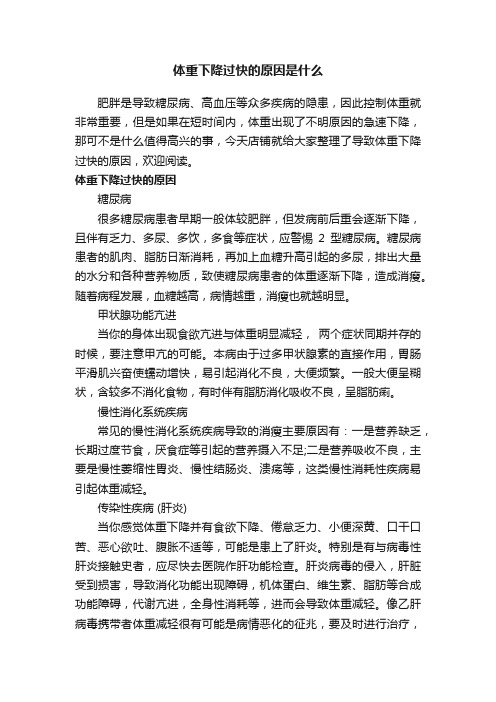 体重下降过快的原因是什么

肥胖是导致糖尿病、高血压等众多疾病的隐患，因此控制体重就非常重要，但是如果在短时间内，体重出现了不明原因的急速下降，那可不是什么值得高兴的事，今天店铺就给大家整理了导致体重下降过快的原因，欢迎阅读。

体重下降过快的原因

糖尿病

很多糖尿病患者早期一般体较肥胖，但发病前后重会逐渐下降，且伴有乏力、多尿、多饮，多食等症状，应警惕 2 型糖尿病。糖尿病患者的肌肉、脂肪日渐消耗，再加上血糖升高引起的多尿，排出大量的水分和各种营养物质，致使糖尿病患者的体重逐渐下降，造成消瘦。随着病程发展，血糖越高，病情越重，消瘦也就越明显。

甲状腺功能亢进

当你的身体出现食欲亢进与体重明显减轻， 两个症状同期并存的时候，要注意甲亢的可能。本病由于过多甲状腺素的直接作用，胃肠平滑肌兴奋使蠕动增快，易引起消化不良，大便频繁。一般大便呈糊状，含较多不消化食物，有时伴有脂肪消化吸收不良，呈脂肪痢。

慢性消化系统疾病

常见的慢性消化系统疾病导致的消瘦主要原因有：一是营养缺乏，长期过度节食，厌食症等引起的营养摄入不足;二是营养吸收不良，主要是慢性萎缩性胃炎、慢性结肠炎、溃疡等，这类慢性消耗性疾病易引起体重减轻。

传染性疾病 (肝炎)

当你感觉体重下降并有食欲下降、倦怠乏力、小便深黄、口干口苦、恶心欲吐、腹胀不适等，可能是患上了肝炎。特别是有与病毒性肝炎接触史者，应尽快去医院作肝功能检查。肝炎病毒的侵入，肝脏受到损害，导致消化功能出现障碍，机体蛋白、维生素、脂肪等合成功能障碍，代谢亢进，全身性消耗等，进而会导致体重减轻。像乙肝病毒携带者体重减轻很有可能是病情恶化的征兆，要及时进行治疗，